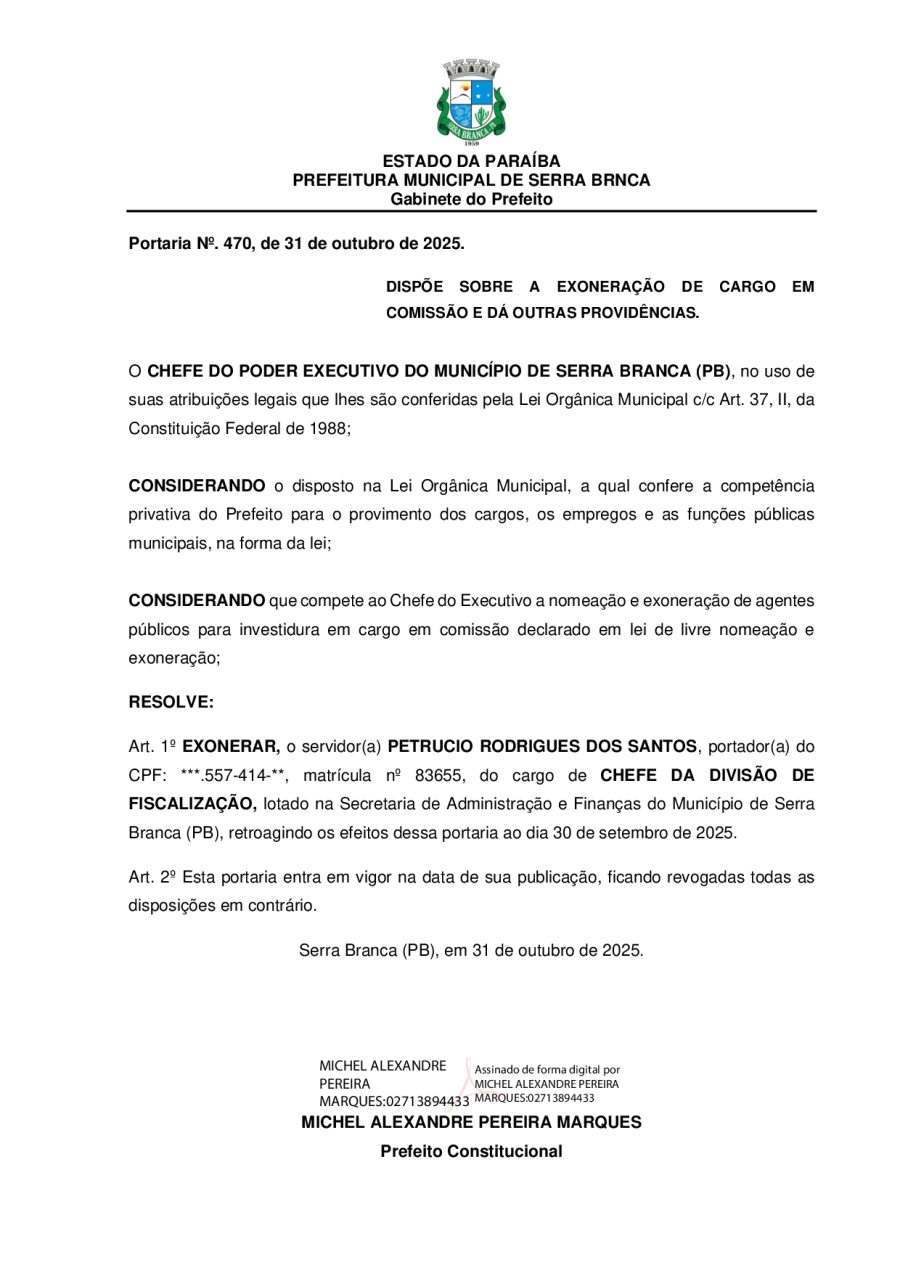 SERRA BRANCA
1959

ESTADO DA PARAÍBA
PREFEITURA MUNICIPAL DE SERRA BRNCA
Gabinete do Prefeito

Portaria Nº. 470, de 31 de outubro de 2025.

DISPÕE SOBRE A EXONERAÇÃO DE CARGO EM COMISSÃO E DÁ OUTRAS PROVIDÊNCIAS.

O CHEFE DO PODER EXECUTIVO DO MUNICÍPIO DE SERRA BRANCA (PB), no uso de suas atribuições legais que lhes são conferidas pela Lei Orgânica Municipal c/c Art. 37, II, da Constituição Federal de 1988;

CONSIDERANDO o disposto na Lei Orgânica Municipal, a qual confere a competência privativa do Prefeito para o provimento dos cargos, os empregos e as funções públicas municipais, na forma da lei;

CONSIDERANDO que compete ao Chefe do Executivo a nomeação e exoneração de agentes públicos para investidura em cargo em comissão declarado em lei de livre nomeação e exoneração;

RESOLVE:

Art. 1º EXONERAR, o servidor(a) PETRUCIO RODRIGUES DOS SANTOS, portador(a) do CPF: ***.557-414-**, matrícula nº 83655, do cargo de CHEFE DA DIVISÃO DE FISCALIZAÇÃO, lotado na Secretaria de Administração e Finanças do Município de Serra Branca (PB), retroagindo os efeitos dessa portaria ao dia 30 de setembro de 2025.

Art. 2º Esta portaria entra em vigor na data de sua publicação, ficando revogadas todas as disposições em contrário.

Serra Branca (PB), em 31 de outubro de 2025.

MICHEL ALEXANDRE PEREIRA MARQUES:02713894433

Assinado de forma digital por MICHEL ALEXANDRE PEREIRA MARQUES:02713894433

MICHEL ALEXANDRE PEREIRA MARQUES
Prefeito Constitucional